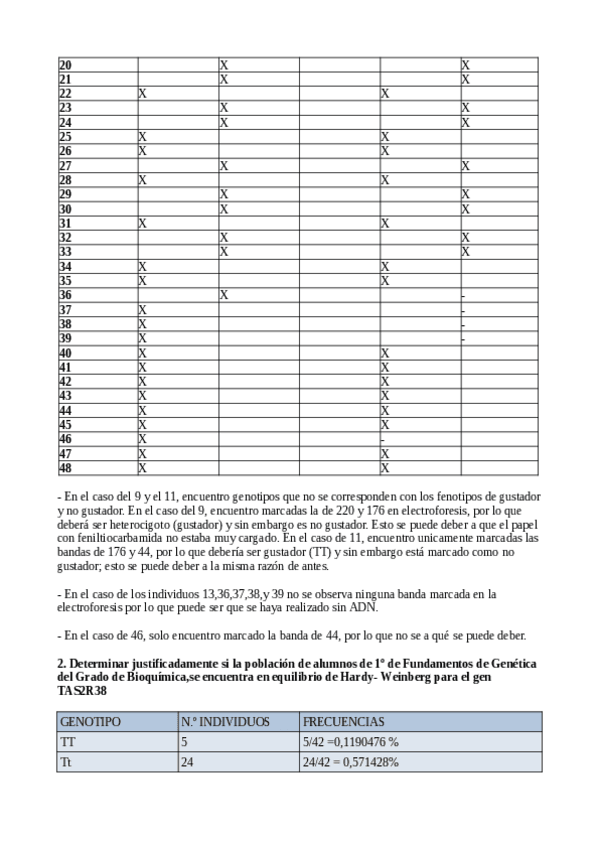 | 20 | | X | | | X |
|---|---|---|---|---|---|
| 21 | | X | | | X |
| 22 | X | | | X | |
| 23 | | X | | | X |
| 24 | | X | | | X |
| 25 | X | | | X | |
| 26 | X | | | X | |
| 27 | | X | | | X |
| 28 | X | | | X | |
| 29 | | X | | | X |
| 30 | | X | | | X |
| 31 | X | | | X | |
| 32 | | X | | | X |
| 33 | | X | | | X |
| 34 | X | | | X | |
| 35 | X | | | X | |
| 36 | | X | | | - |
| 37 | X | | | | - |
| 38 | X | | | | - |
| 39 | X | | | | - |
| 40 | X | | | X | |
| 41 | X | | | X | |
| 42 | X | | | X | |
| 43 | X | | | X | |
| 44 | X | | | X | |
| 45 | X | | | X | |
| 46 | X | | | - | |
| 47 | X | | | X | |
| 48 | X | | | X | |

- En el caso del 9 y el 11, encuentro genotipos que no se corresponden con los fenotipos de gustador y no gustador. En el caso del 9, encuentro marcadas la de 220 y 176 en electroforesis, por lo que deberá ser heterocigoto (gustador) y sin embargo es no gustador. Esto se puede deber a que el papel con feniltiocarbamida no estaba muy cargado. En el caso de 11, encuentro unicamente marcadas las bandas de 176 y 44, por lo que debería ser gustador (TT) y sin embargo está marcado como no gustador; esto se puede deber a la misma razón de antes.

- En el caso de los individuos 13,36,37,38,y 39 no se observa ninguna banda marcada en la electroforesis por lo que puede ser que se haya realizado sin ADN.

- En el caso de 46, solo encuentro marcado la banda de 44, por lo que no se a qué se puede deber.

2. Determinar justificadamente si la población de alumnos de 1º de Fundamentos de Genética del Grado de Bioquímica,se encuentra en equilibrio de Hardy- Weinberg para el gen TAS2R38

| GENOTIPO | N.º INDIVIDUOS | FRECUENCIAS |
|---|---|---|
| TT | 5 | 5/42 =0,1190476 % |
| Tt | 24 | 24/42 = 0,571428% |